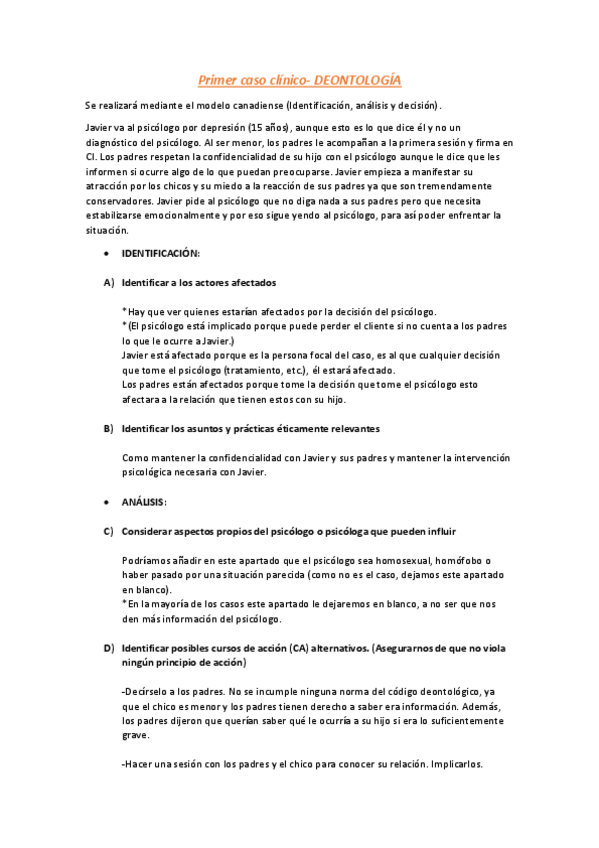 Primer caso clínico- DEONTOLOGÍA

Se realizará mediante el modelo canadiense (Identificación, análisis y decisión).

Javier va al psicólogo por depresión (15 años), aunque esto es lo que dice él y no un diagnóstico del psicólogo. Al ser menor, los padres le acompañan a la primera sesión y firma en CI. Los padres respetan la confidencialidad de su hijo con el psicólogo aunque le dice que les informen si ocurre algo de lo que puedan preocuparse. Javier empieza a manifestar su atracción por los chicos y su miedo a la reacción de sus padres ya que son tremendamente conservadores. Javier pide al psicólogo que no diga nada a sus padres pero que necesita estabilizarse emocionalmente y por eso sigue yendo al psicólogo, para así poder enfrentar la situación.

• IDENTIFICACIÓN:

A) Identificar a los actores afectados

*Hay que ver quienes estarían afectados por la decisión del psicólogo.
*(El psicólogo está implicado porque puede perder el cliente si no cuenta a los padres lo que le ocurre a Javier.)
Javier está afectado porque es la persona focal del caso, es al que cualquier decisión que tome el psicólogo (tratamiento, etc.), él estará afectado.
Los padres están afectados porque tome la decisión que tome el psicólogo esto afectara a la relación que tienen estos con su hijo.

B) Identificar los asuntos y prácticas éticamente relevantes

Como mantener la confidencialidad con Javier y sus padres y mantener la intervención psicológica necesaria con Javier.

• ANÁLISIS:

C) Considerar aspectos propios del psicólogo o psicóloga que pueden influir

Podríamos añadir en este apartado que el psicólogo sea homosexual, homófobo o haber pasado por una situación parecida (como no es el caso, dejamos este apartado en blanco).
*En la mayoría de los casos este apartado le dejaremos en blanco, a no ser que nos den más información del psicólogo.

D) Identificar posibles cursos de acción (CA) alternativos. (Asegurarnos de que no viola ningún principio de acción)

-Decírselo a los padres. No se incumple ninguna norma del código deontológico, ya que el chico es menor y los padres tienen derecho a saber era información. Además, los padres dijeron que querían saber qué le ocurría a su hijo si era lo suficientemente grave.

-Hacer una sesión con los padres y el chico para conocer su relación. Implicarlos.